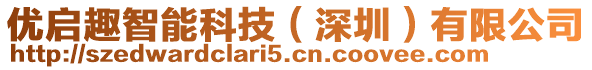 优启趣智能科技（深圳）有限公司
http://szedwardclari5.cn.coovee.com